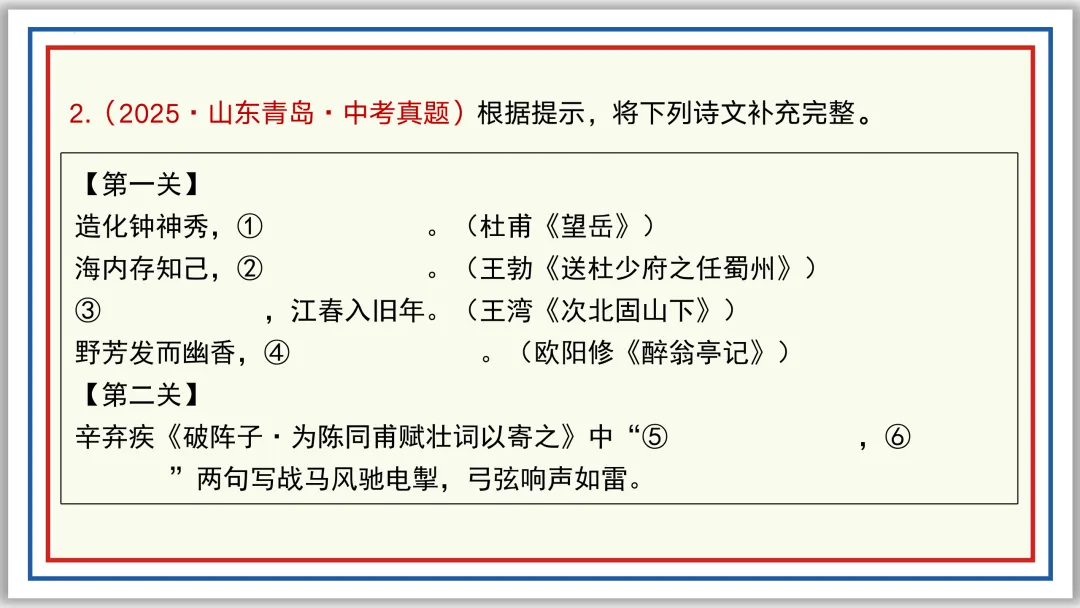 2.（2025·山东青岛·中考真题）根据提示，将下列诗文补充完整。

【第一关】
造化钟神秀，①　　　　　　。（杜甫《望岳》）
海内存知己，②　　　　　　。（王勃《送杜少府之任蜀州》）
③　　　　　　，江春入旧年。（王湾《次北固山下》）
野芳发而幽香，④　　　　　　。（欧阳修《醉翁亭记》）
【第二关】
辛弃疾《破阵子·为陈同甫赋壮词以寄之》中“⑤　　　　　　，⑥　　　　　　”两句写战马风驰电掣，弓弦响声如雷。